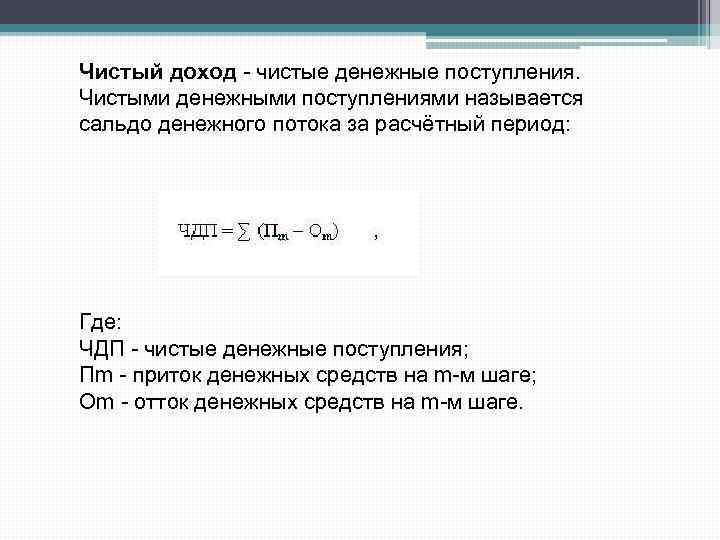 Чистый доход - чистые денежные поступления. Чистыми денежными поступлениями называется сальдо денежного потока за расчётный период:

$ЧДП = \sum (П_m - О_m)$ ,

Где:
ЧДП - чистые денежные поступления;
Пm - приток денежных средств на m-м шаге;
Оm - отток денежных средств на m-м шаге.